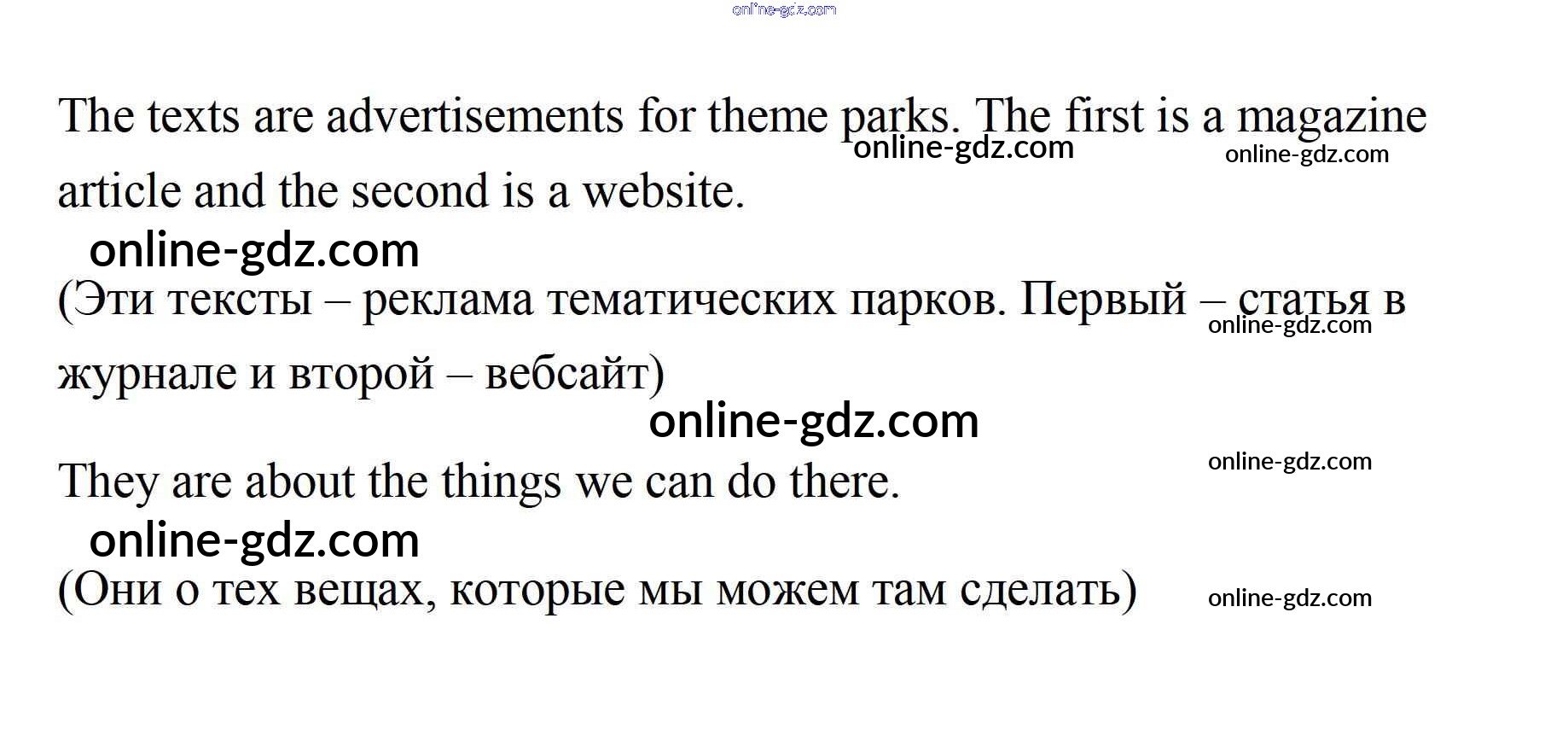 online-gdz.com

The texts are advertisements for theme parks. The first is a magazine article and the second is a website.

online-gdz.com online-gdz.com

online-gdz.com

(Эти тексты – реклама тематических парков. Первый – статья в журнале и второй – вебсайт)

online-gdz.com

online-gdz.com

They are about the things we can do there.

online-gdz.com

online-gdz.com

(Они о тех вещах, которые мы можем там сделать)

online-gdz.com